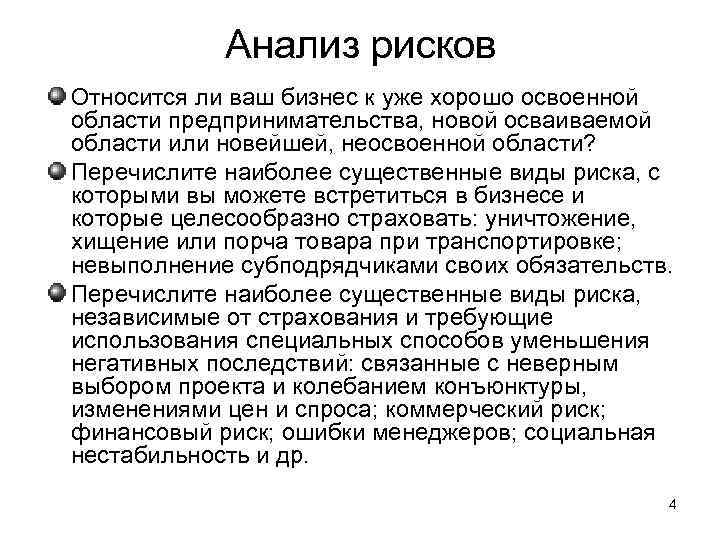 Анализ рисков

Относится ли ваш бизнес к уже хорошо освоенной области предпринимательства, новой осваиваемой области или новейшей, неосвоенной области?

Перечислите наиболее существенные виды риска, с которыми вы можете встретиться в бизнесе и которые целесообразно страховать: уничтожение, хищение или порча товара при транспортировке; невыполнение субподрядчиками своих обязательств.

Перечислите наиболее существенные виды риска, независимые от страхования и требующие использования специальных способов уменьшения негативных последствий: связанные с неверным выбором проекта и колебанием конъюнктуры, изменениями цен и спроса; коммерческий риск; финансовый риск; ошибки менеджеров; социальная нестабильность и др.

4